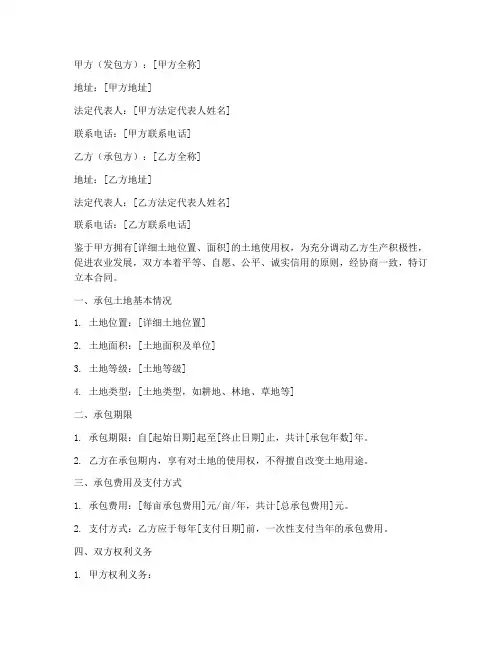 甲方（发包方）：[甲方全称]

地址：[甲方地址]

法定代表人：[甲方法定代表人姓名]

联系电话：[甲方联系电话]

乙方（承包方）：[乙方全称]

地址：[乙方地址]

法定代表人：[乙方法定代表人姓名]

联系电话：[乙方联系电话]

鉴于甲方拥有[详细土地位置、面积]的土地使用权，为充分调动乙方生产积极性，促进农业发展，双方本着平等、自愿、公平、诚实信用的原则，经协商一致，特订立本合同。

一、承包土地基本情况

1. 土地位置：[详细土地位置]

2. 土地面积：[土地面积及单位]

3. 土地等级：[土地等级]

4. 土地类型：[土地类型，如耕地、林地、草地等]

二、承包期限

1. 承包期限：自[起始日期]起至[终止日期]止，共计[承包年数]年。

2. 乙方在承包期内，享有对土地的使用权，不得擅自改变土地用途。

三、承包费用及支付方式

1. 承包费用：[每亩承包费用]元/亩/年，共计[总承包费用]元。

2. 支付方式：乙方应于每年[支付日期]前，一次性支付当年的承包费用。

四、双方权利义务

1. 甲方权利义务：